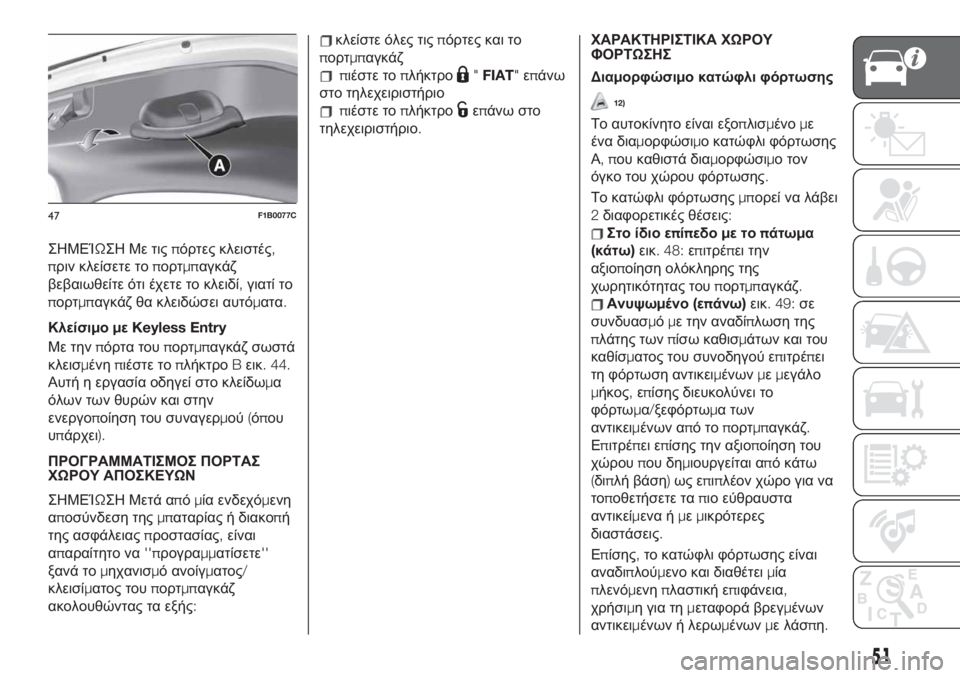 A

47 F1B0077C

ΣΗΜΕΊΩΣΗ Με τις πόρτες κλειστές, πριν κλείσετε το πορτμπαγκάζ βεβαιωθείτε ότι έχετε το κλειδί, γιατί το πορτμπαγκάζ θα κλειδώσει αυτόματα.

Κλείσιμο με Keyless Entry

Με την πόρτα του πορτμπαγκάζ σωστά κλεισμένη πιέστε το πλήκτρο B εικ. 44. Αυτή η εργασία οδηγεί στο κλείδωμα όλων των θυρών και στην ενεργοποίηση του συναγερμού (όπου υπάρχει).

ΠΡΟΓΡΑΜΜΑΤΙΣΜΟΣ ΠΟΡΤΑΣ ΧΩΡΟΥ ΑΠΟΣΚΕΥΩΝ

ΣΗΜΕΊΩΣΗ Μετά από μία ενδεχόμενη αποσύνδεση της μπαταρίας ή διακοπή της ασφάλειας προστασίας, είναι απαραίτητο να ''προγραμματίσετε'' ξανά το μηχανισμό ανοίγματος/κλεισίματος του πορτμπαγκάζ ακολουθώντας τα εξής:

κλείστε όλες τις πόρτες και το πορτμπαγκάζ
πιέστε το πλήκτρο " FIAT" επάνω στο τηλεχειριστήριο
πιέστε το πλήκτρο επάνω στο τηλεχειριστήριο.

ΧΑΡΑΚΤΗΡΙΣΤΙΚΑ ΧΩΡΟΥ ΦΟΡΤΩΣΗΣ

Διαμορφώσιμο κατώφλι φόρτωσης

12)

Το αυτοκίνητο είναι εξοπλισμένο με ένα διαμορφώσιμο κατώφλι φόρτωσης A, που καθιστά διαμορφώσιμο τον όγκο του χώρου φόρτωσης.

Το κατώφλι φόρτωσης μπορεί να λάβει 2 διαφορετικές θέσεις:

Στο ίδιο επίπεδο με το πάτωμα (κάτω) εικ. 48: επιτρέπει την αξιοποίηση ολόκληρης της χωρητικότητας του πορτμπαγκάζ.

Ανυψωμένο (επάνω) εικ. 49: σε συνδυασμό με την αναδίπλωση της πλάτης των πίσω καθισμάτων και του καθίσματος του συνοδηγού επιτρέπει τη φόρτωση αντικειμένων με μεγάλο μήκος, επίσης διευκολύνει το φόρτωμα/ξεφόρτωμα των αντικειμένων από το πορτμπαγκάζ. Επιτρέπει επίσης την αξιοποίηση του χώρου που δημιουργείται από κάτω (διπλή βάση) ως επιπλέον χώρο για να τοποθετήσετε τα πιο εύθραυστα αντικείμενα ή με μικρότερες διαστάσεις.

Επίσης, το κατώφλι φόρτωσης είναι αναδιπλούμενο και διαθέτει μία πλενόμενη πλαστική επιφάνεια, χρήσιμη για τη μεταφορά βρεγμένων αντικειμένων ή λερωμένων με λάσπη.

51

carmanualsonline.info